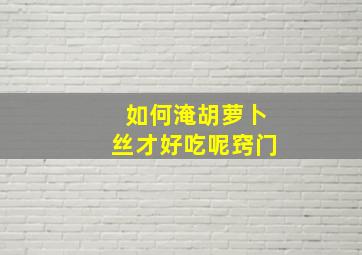 如何淹胡萝卜
丝才好吃呢窍门